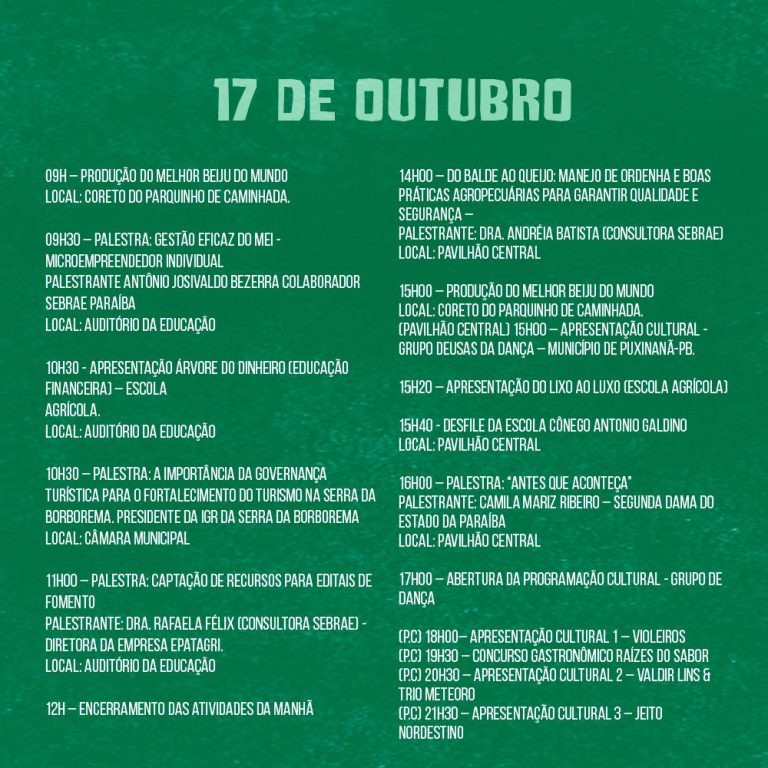 17 DE OUTUBRO

09H – PRODUÇÃO DO MELHOR BEIJU DO MUNDO
LOCAL: CORETO DO PARQUINHO DE CAMINHADA.

09H30 – PALESTRA: GESTÃO EFICAZ DO MEI - MICROEMPREENDEDOR INDIVIDUAL
PALESTRANTE ANTÔNIO JOSIVALDO BEZERRA COLABORADOR SEBRAE PARAÍBA
LOCAL: AUDITÓRIO DA EDUCAÇÃO

10H30 - APRESENTAÇÃO ÁRVORE DO DINHEIRO (EDUCAÇÃO FINANCEIRA) – ESCOLA
AGRÍCOLA.
LOCAL: AUDITÓRIO DA EDUCAÇÃO

10H30 – PALESTRA: A IMPORTÂNCIA DA GOVERNANÇA TURÍSTICA PARA O FORTALECIMENTO DO TURISMO NA SERRA DA BORBOREMA. PRESIDENTE DA IGR DA SERRA DA BORBOREMA
LOCAL: CÂMARA MUNICIPAL

11H00 – PALESTRA: CAPTAÇÃO DE RECURSOS PARA EDITAIS DE FOMENTO
PALESTRANTE: DRA. RAFAELA FÉLIX (CONSULTORA SEBRAE) - DIRETORA DA EMPRESA EPATAGRI.
LOCAL: AUDITÓRIO DA EDUCAÇÃO

12H – ENCERRAMENTO DAS ATIVIDADES DA MANHÃ

14H00 – DO BALDE AO QUEIJO: MANEJO DE ORDENHA E BOAS PRÁTICAS AGROPECUÁRIAS PARA GARANTIR QUALIDADE E SEGURANÇA –
PALESTRANTE: DRA. ANDRÉIA BATISTA (CONSULTORA SEBRAE)
LOCAL: PAVILHÃO CENTRAL

15H00 – PRODUÇÃO DO MELHOR BEIJU DO MUNDO
LOCAL: CORETO DO PARQUINHO DE CAMINHADA.
(PAVILHÃO CENTRAL) 15H00 – APRESENTAÇÃO CULTURAL - GRUPO DEUSAS DA DANÇA – MUNICÍPIO DE PUXINANÃ-PB.

15H20 – APRESENTAÇÃO DO LIXO AO LUXO (ESCOLA AGRÍCOLA)

15H40 - DESFILE DA ESCOLA CÔNEGO ANTONIO GALDINO
LOCAL: PAVILHÃO CENTRAL

16H00 – PALESTRA: "ANTES QUE ACONTEÇA"
PALESTRANTE: CAMILA MARIZ RIBEIRO – SEGUNDA DAMA DO ESTADO DA PARAÍBA
LOCAL: PAVILHÃO CENTRAL

17H00 – ABERTURA DA PROGRAMAÇÃO CULTURAL - GRUPO DE DANÇA

(P.C) 18H00– APRESENTAÇÃO CULTURAL 1 – VIOLEIROS
(P.C) 19H30 – CONCURSO GASTRONÔMICO RAÍZES DO SABOR
(P.C) 20H30 – APRESENTAÇÃO CULTURAL 2 – VALDIR LINS & TRIO METEORO
(P.C) 21H30 – APRESENTAÇÃO CULTURAL 3 – JEITO NORDESTINO